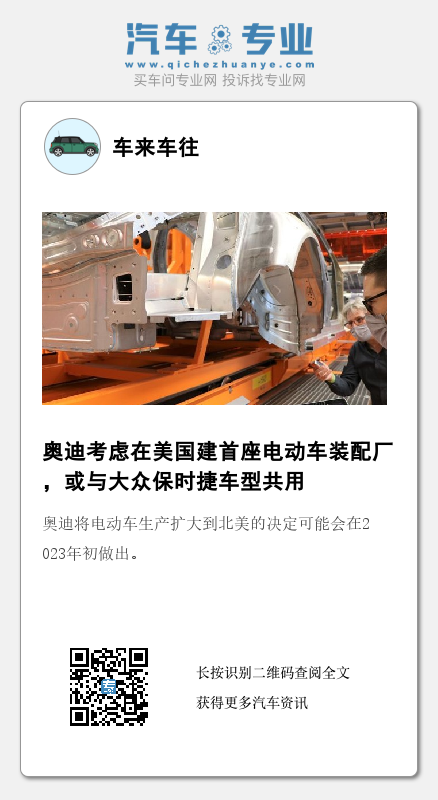 汽车专业
www.qichezhuanye.com
买车问专业网 投诉找专业网

车来车往

奥迪考虑在美国建首座电动车装配厂，或与大众保时捷车型共用

奥迪将电动车生产扩大到北美的决定可能会在2023年初做出。

长按识别二维码查阅全文
获得更多汽车资讯